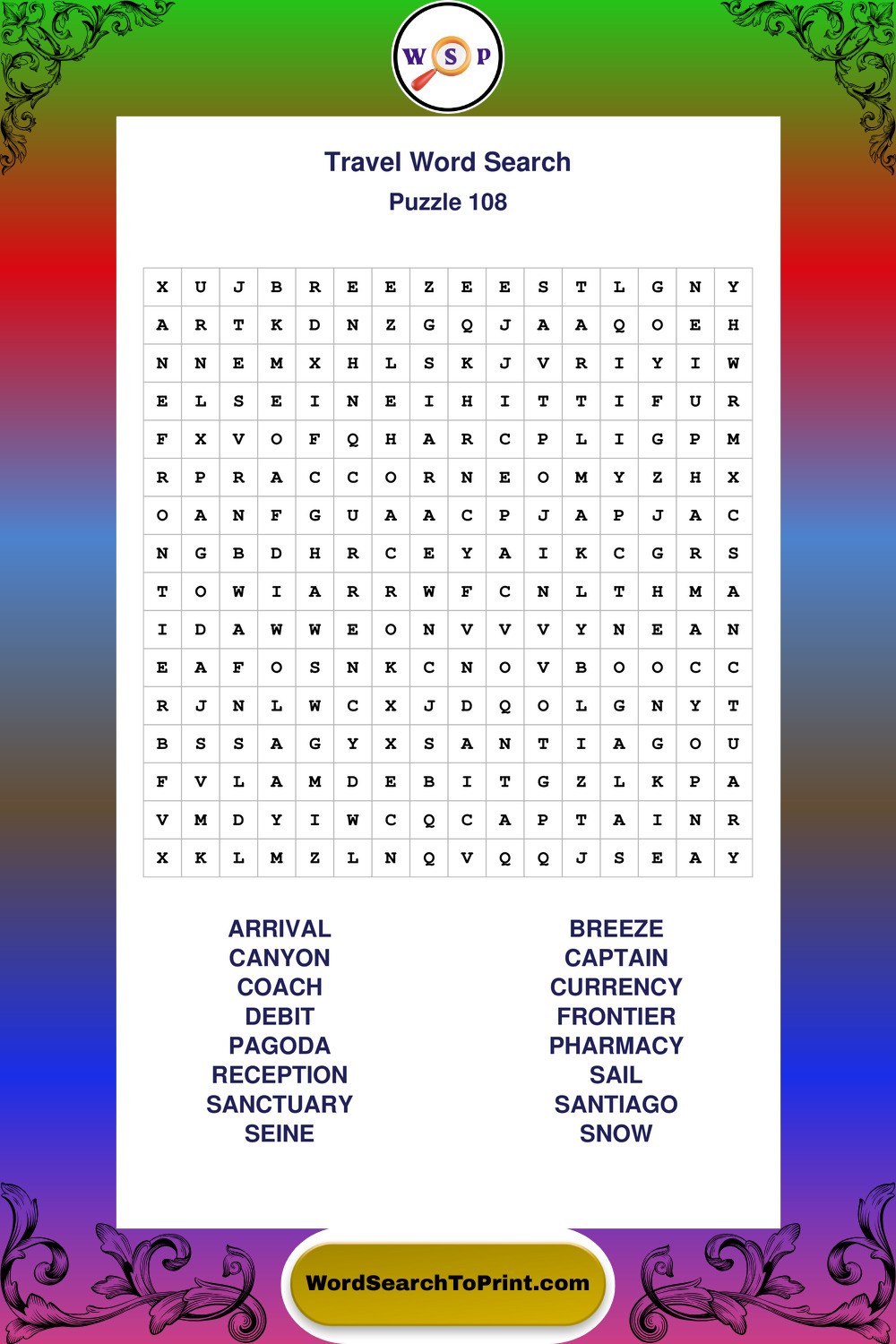 W S P

Travel Word Search
Puzzle 108

| X | U | J | B | R | E | E | Z | E | E | S | T | L | G | N | Y |
|---|---|---|---|---|---|---|---|---|---|---|---|---|---|---|---|
| A | R | T | K | D | N | Z | G | Q | J | A | A | Q | O | E | H |
| N | N | E | M | X | H | L | S | K | J | V | R | I | Y | I | W |
| E | L | S | E | I | N | E | I | H | I | T | T | I | F | U | R |
| F | X | V | O | F | Q | H | A | R | C | P | L | I | G | P | M |
| R | P | R | A | C | C | O | R | N | E | O | M | Y | Z | H | X |
| O | A | N | F | G | U | A | A | C | P | J | A | P | J | A | C |
| N | G | B | D | H | R | C | E | Y | A | I | K | C | G | R | S |
| T | O | W | I | A | R | R | W | F | C | N | L | T | H | M | A |
| I | D | A | W | W | E | O | N | V | V | V | Y | N | E | A | N |
| E | A | F | O | S | N | K | C | N | O | V | B | O | O | C | C |
| R | J | N | L | W | C | X | J | D | Q | O | L | G | N | Y | T |
| B | S | S | A | G | Y | X | S | A | N | T | I | A | G | O | U |
| F | V | L | A | M | D | E | B | I | T | G | Z | L | K | P | A |
| V | M | D | Y | I | W | C | Q | C | A | P | T | A | I | N | R |
| X | K | L | M | Z | L | N | Q | V | Q | Q | J | S | E | A | Y |

ARRIVAL
CANYON
COACH
DEBIT
PAGODA
RECEPTION
SANCTUARY
SEINE

BREEZE
CAPTAIN
CURRENCY
FRONTIER
PHARMACY
SAIL
SANTIAGO
SNOW

WordSearchToPrint.com